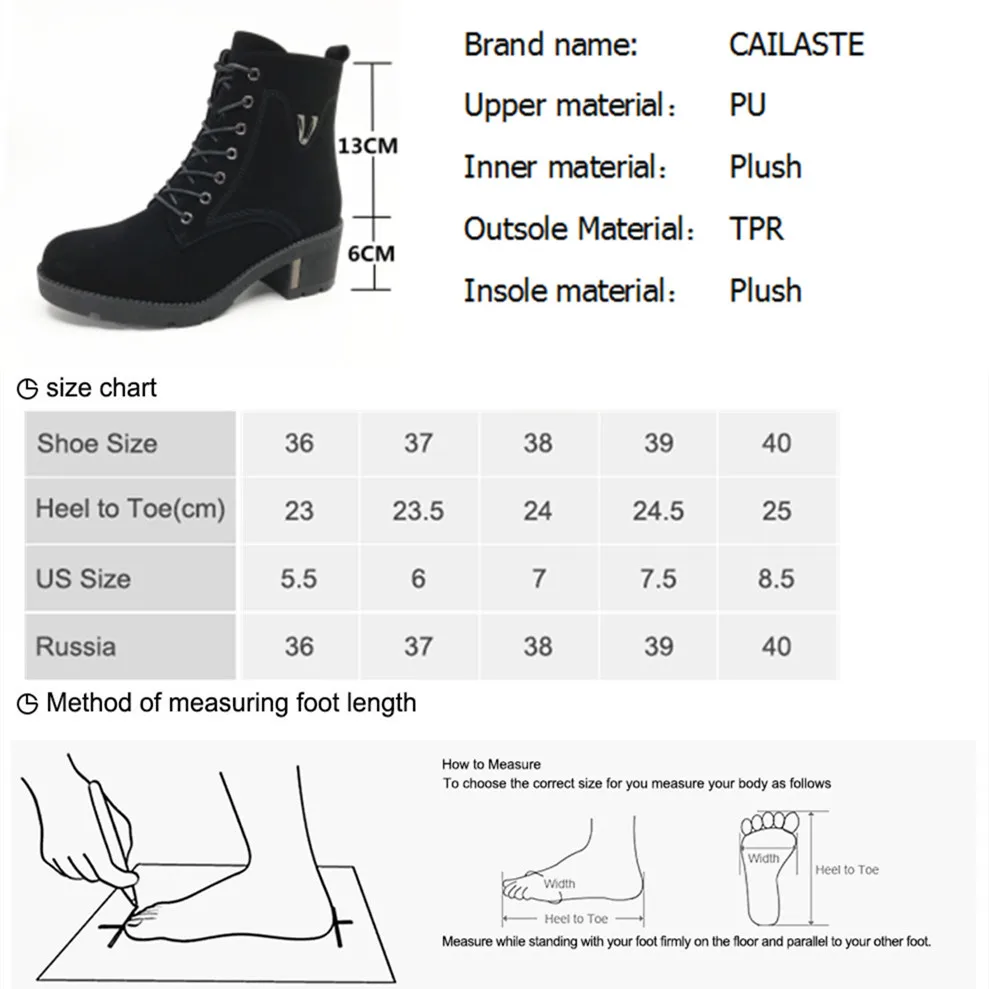 13CM
6CM

Brand name: CAILASTE
Upper material: PU
Inner material: Plush
Outsole Material: TPR
Insole material: Plush

size chart

| Shoe Size | 36 | 37 | 38 | 39 | 40 |
|---|---|---|---|---|---|
| Heel to Toe(cm) | 23 | 23.5 | 24 | 24.5 | 25 |
| US Size | 5.5 | 6 | 7 | 7.5 | 8.5 |
| Russia | 36 | 37 | 38 | 39 | 40 |

Method of measuring foot length

How to Measure
To choose the correct size for you measure your body as follows

Width
Heel to Toe
Width
Heel to Toe

Measure while standing with your foot firmly on the floor and parallel to your other foot.